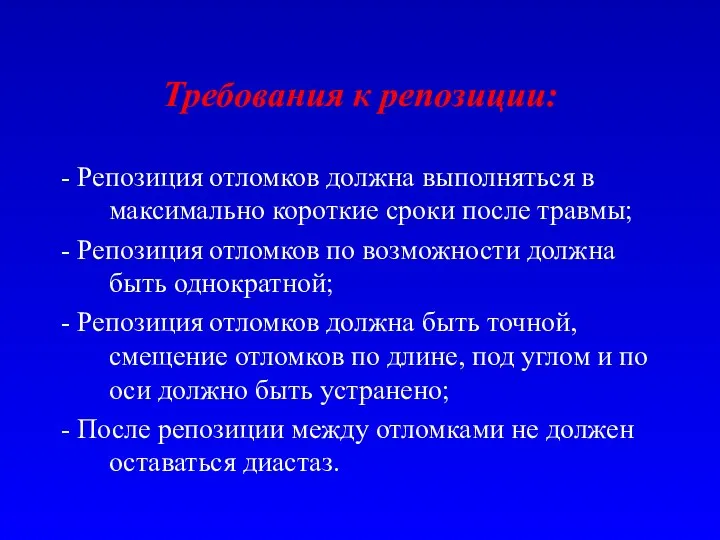 Требования к репозиции:

- Репозиция отломков должна выполняться в максимально короткие сроки после травмы;

- Репозиция отломков по возможности должна быть однократной;

- Репозиция отломков должна быть точной, смещение отломков по длине, под углом и по оси должно быть устранено;

- После репозиции между отломками не должен оставаться диастаз.